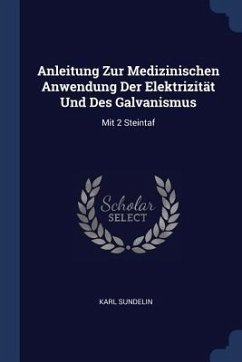 Anleitung Zur Medizinischen Anwendung Der Elektrizität Und Des Galvanismus

Mit 2 Steintaf

Scholar SELECT

KARL SUNDELIN